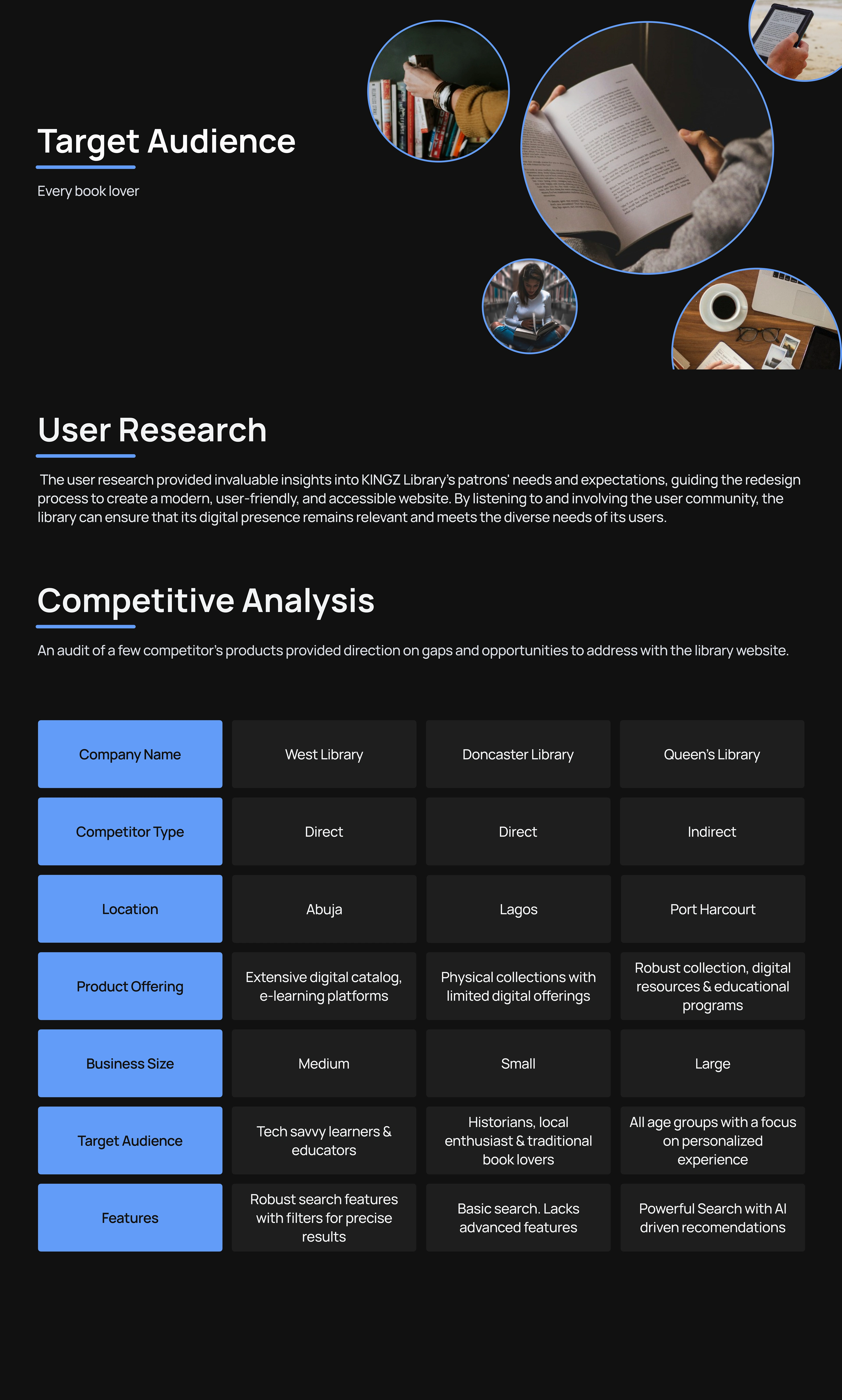 Target Audience

Every book lover

User Research

The user research provided invaluable insights into KINGZ Library's patrons' needs and expectations, guiding the redesign process to create a modern, user-friendly, and accessible website. By listening to and involving the user community, the library can ensure that its digital presence remains relevant and meets the diverse needs of its users.

Competitive Analysis

An audit of a few competitor's products provided direction on gaps and opportunities to address with the library website.

| Company Name | West Library | Doncaster Library | Queen's Library |
|---|---|---|---|
| Competitor Type | Direct | Direct | Indirect |
| Location | Abuja | Lagos | Port Harcourt |
| Product Offering | Extensive digital catalog, e-learning platforms | Physical collections with limited digital offerings | Robust collection, digital resources & educational programs |
| Business Size | Medium | Small | Large |
| Target Audience | Tech savvy learners & educators | Historians, local enthusiast & traditional book lovers | All age groups with a focus on personalized experience |
| Features | Robust search features with filters for precise results | Basic search. Lacks advanced features | Powerful Search with AI driven recomendations |